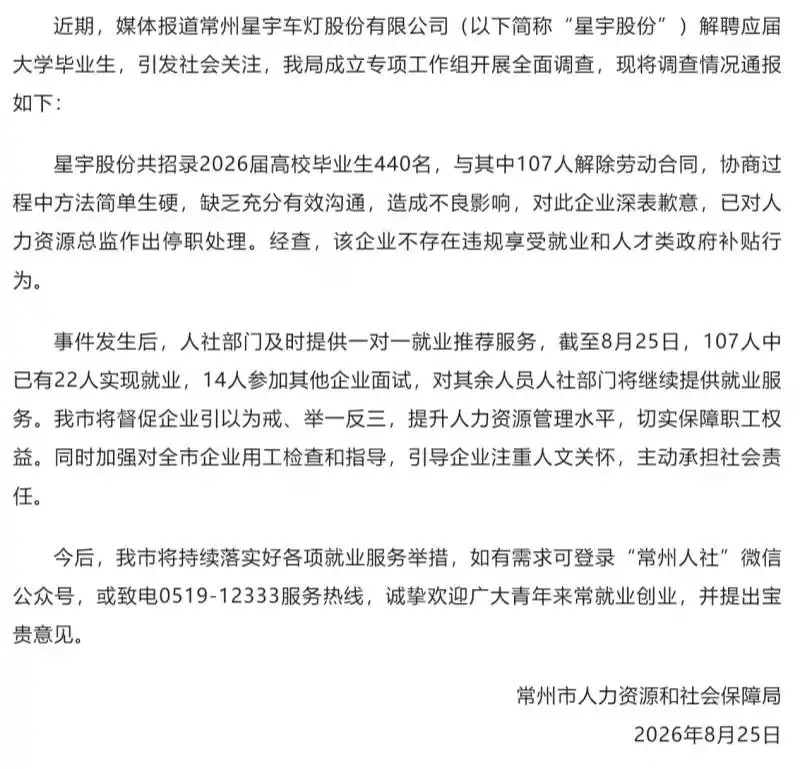 近期，媒体报道常州星宇车灯股份有限公司（以下简称“星宇股份”）解聘应届大学毕业生，引发社会关注，我局成立专项工作组开展全面调查，现将调查情况通报如下：

星宇股份共招录2026届高校毕业生440名，与其中107人解除劳动合同，协商过程中方法简单生硬，缺乏充分有效沟通，造成不良影响，对此企业深表歉意，已对人力资源总监作出停职处理。经查，该企业不存在违规享受就业和人才类政府补贴行为。

事件发生后，人社部门及时提供一对一就业推荐服务，截至8月25日，107人中已有22人实现就业，14人参加其他企业面试，对其余人员人社部门将继续提供就业服务。我市将督促企业引以为戒、举一反三，提升人力资源管理水平，切实保障职工权益。同时加强对全市企业用工检查和指导，引导企业注重人文关怀，主动承担社会责任。

今后，我市将持续落实好各项就业服务举措，如有需求可登录“常州人社”微信公众号，或致电0519-12333服务热线，诚挚欢迎广大青年来常就业创业，并提出宝贵意见。

常州市人力资源和社会保障局
2026年8月25日